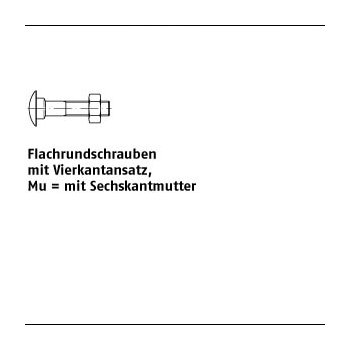 Flachrundschrauben
mit Vierkantansatz,
Mu = mit Sechskantmutter